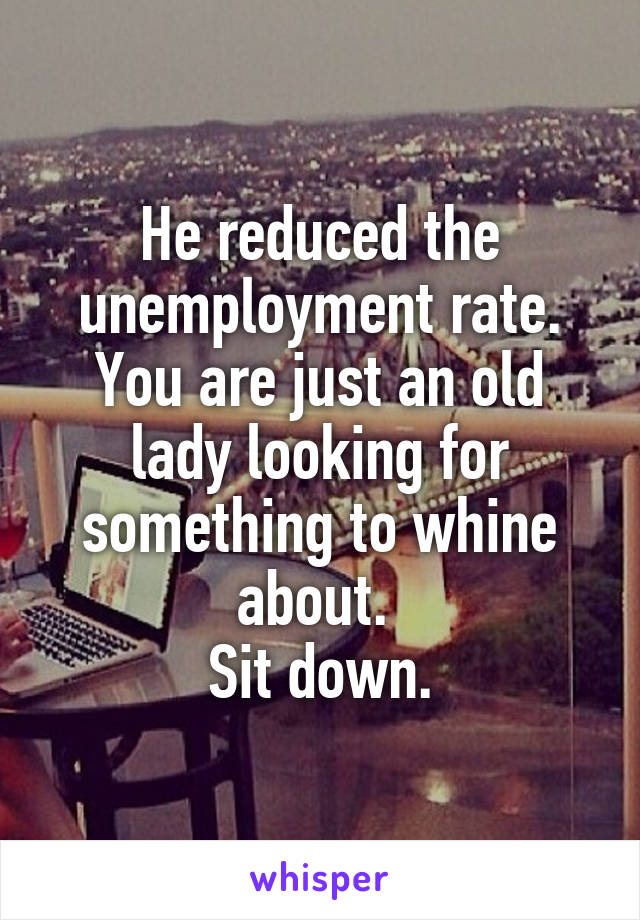 He reduced the unemployment rate. You are just an old lady looking for something to whine about.
Sit down.

whisper